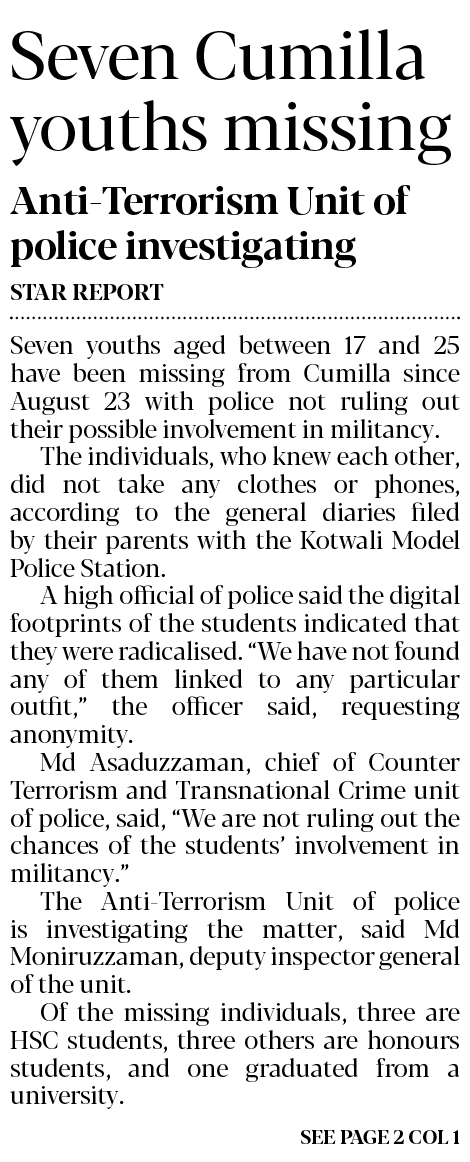 Seven Cumilla youths missing

Anti-Terrorism Unit of police investigating

STAR REPORT

Seven youths aged between 17 and 25 have been missing from Cumilla since August 23 with police not ruling out their possible involvement in militancy.

The individuals, who knew each other, did not take any clothes or phones, according to the general diaries filed by their parents with the Kotwali Model Police Station.

A high official of police said the digital footprints of the students indicated that they were radicalised. "We have not found any of them linked to any particular outfit," the officer said, requesting anonymity.

Md Asaduzzaman, chief of Counter Terrorism and Transnational Crime unit of police, said, "We are not ruling out the chances of the students' involvement in militancy."

The Anti-Terrorism Unit of police is investigating the matter, said Md Moniruzzaman, deputy inspector general of the unit.

Of the missing individuals, three are HSC students, three others are honours students, and one graduated from a university.

SEE PAGE 2 COL 1